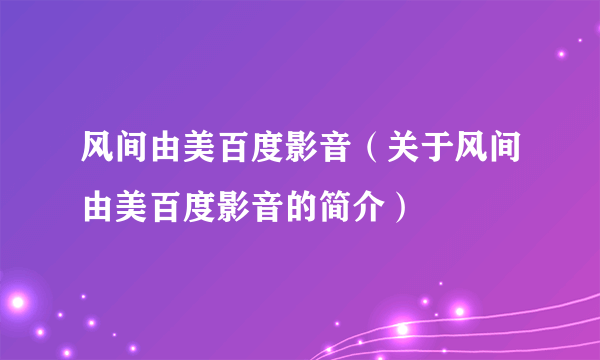 风间由美百度影音（关于风间由美百度影音的简介）